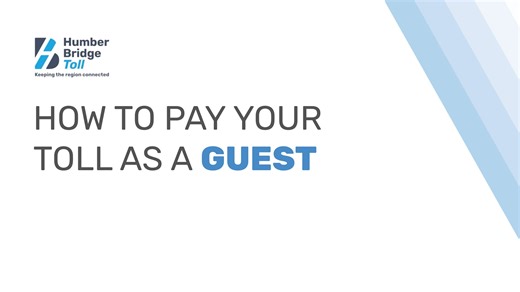 Humber Bridge Toll
Keeping the region connected

HOW TO PAY YOUR TOLL AS A GUEST